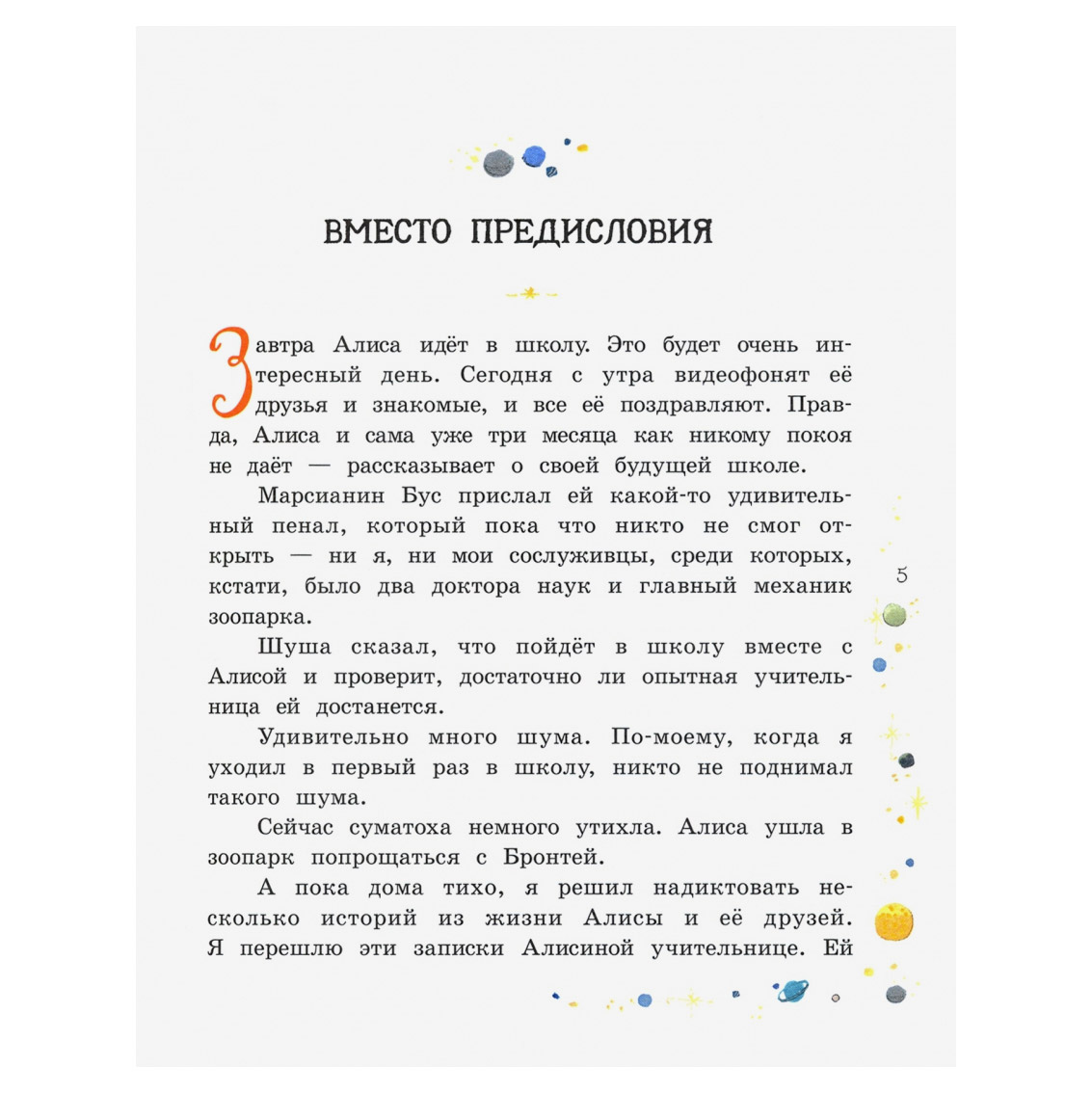 ВМЕСТО ПРЕДИСЛОВИЯ

Завтра Алиса идёт в школу. Это будет очень интересный день. Сегодня с утра видеофонят её друзья и знакомые, и все её поздравляют. Правда, Алиса и сама уже три месяца как никому покоя не даёт — рассказывает о своей будущей школе.

Марсианин Бус прислал ей какой-то удивительный пенал, который пока что никто не смог открыть — ни я, ни мои сослуживцы, среди которых, кстати, было два доктора наук и главный механик зоопарка.

Шуша сказал, что пойдёт в школу вместе с Алисой и проверит, достаточно ли опытная учительница ей достанется.

Удивительно много шума. По-моему, когда я уходил в первый раз в школу, никто не поднимал такого шума.

Сейчас суматоха немного утихла. Алиса ушла в зоопарк попрощаться с Бронтей.

А пока дома тихо, я решил надиктовать несколько историй из жизни Алисы и её друзей. Я перешлю эти записки Алисиной учительнице. Ей

5